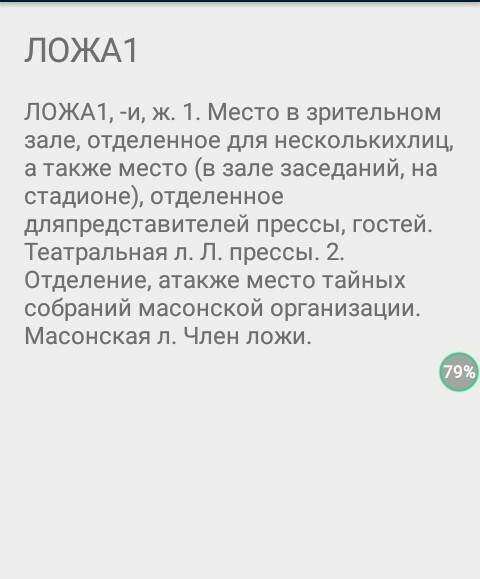 ЛОЖА1

ЛОЖА1, -и, ж. 1. Место в зрительном зале, отделенное для несколькихлиц, а также место (в зале заседаний, на стадионе), отделенное дляпредставителей прессы, гостей. Театральная л. Л. прессы. 2. Отделение, атакже место тайных собраний масонской организации. Масонская л. Член ложи.

79%